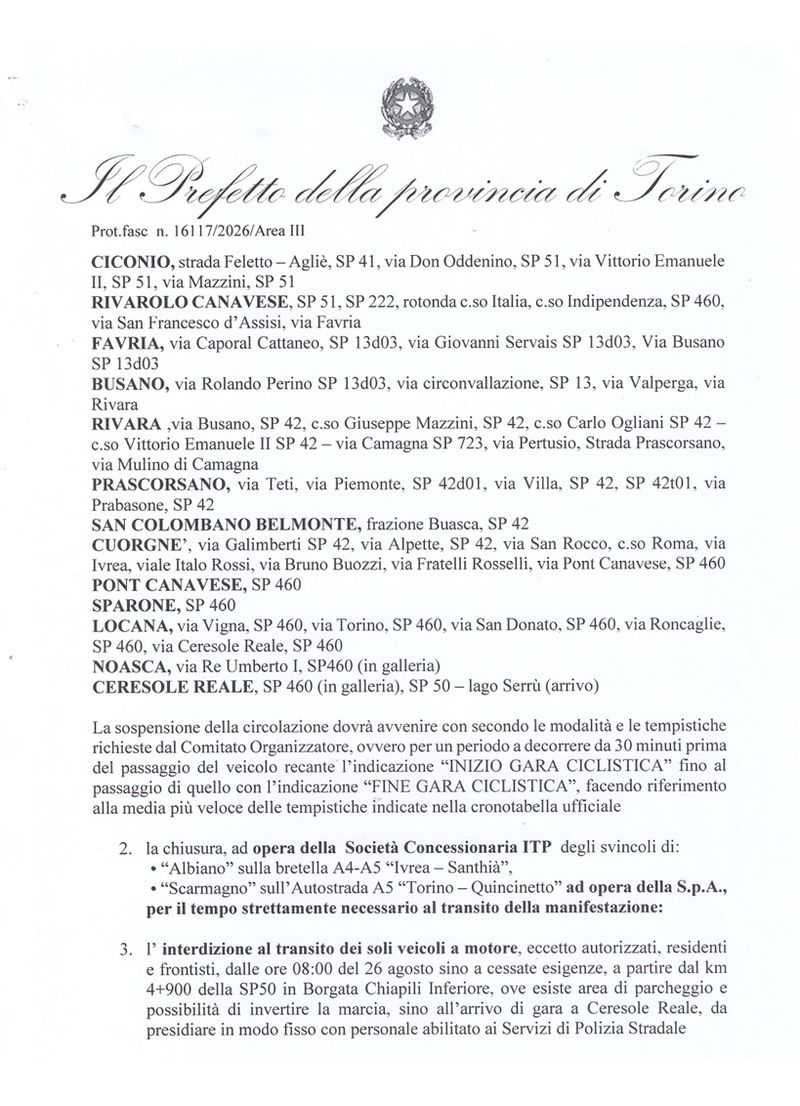 Il Prefetto della provincia di Torino

Prot.fasc n. 16117/2026/Area III

CICONIO, strada Feletto – Agliè, SP 41, via Don Oddenino, SP 51, via Vittorio Emanuele II, SP 51, via Mazzini, SP 51
RIVAROLO CANAVESE, SP 51, SP 222, rotonda c.so Italia, c.so Indipendenza, SP 460, via San Francesco d'Assisi, via Favria
FAVRIA, via Caporal Cattaneo, SP 13d03, via Giovanni Servais SP 13d03, Via Busano SP 13d03
BUSANO, via Rolando Perino SP 13d03, via circonvallazione, SP 13, via Valperga, via Rivara
RIVARA ,via Busano, SP 42, c.so Giuseppe Mazzini, SP 42, c.so Carlo Ogliani SP 42 – c.so Vittorio Emanuele II SP 42 – via Camagna SP 723, via Pertusio, Strada Prascorsano, via Mulino di Camagna
PRASCORSANO, via Teti, via Piemonte, SP 42d01, via Villa, SP 42, SP 42t01, via Prabasone, SP 42
SAN COLOMBANO BELMONTE, frazione Buasca, SP 42
CUORGNE', via Galimberti SP 42, via Alpette, SP 42, via San Rocco, c.so Roma, via Ivrea, viale Italo Rossi, via Bruno Buozzi, via Fratelli Rosselli, via Pont Canavese, SP 460
PONT CANAVESE, SP 460
SPARONE, SP 460
LOCANA, via Vigna, SP 460, via Torino, SP 460, via San Donato, SP 460, via Roncaglie, SP 460, via Ceresole Reale, SP 460
NOASCA, via Re Umberto I, SP460 (in galleria)
CERESOLE REALE, SP 460 (in galleria), SP 50 – lago Serrù (arrivo)

La sospensione della circolazione dovrà avvenire con secondo le modalità e le tempistiche richieste dal Comitato Organizzatore, ovvero per un periodo a decorrere da 30 minuti prima del passaggio del veicolo recante l'indicazione "INIZIO GARA CICLISTICA" fino al passaggio di quello con l'indicazione "FINE GARA CICLISTICA", facendo riferimento alla media più veloce delle tempistiche indicate nella cronotabella ufficiale

2. la chiusura, ad opera della Società Concessionaria ITP degli svincoli di:
• "Albiano" sulla bretella A4-A5 "Ivrea – Santhià",
• "Scarmagno" sull'Autostrada A5 "Torino – Quincinetto" ad opera della S.p.A., per il tempo strettamente necessario al transito della manifestazione:

3. l' interdizione al transito dei soli veicoli a motore, eccetto autorizzati, residenti e frontisti, dalle ore 08:00 del 26 agosto sino a cessate esigenze, a partire dal km 4+900 della SP50 in Borgata Chiapili Inferiore, ove esiste area di parcheggio e possibilità di invertire la marcia, sino all'arrivo di gara a Ceresole Reale, da presidiare in modo fisso con personale abilitato ai Servizi di Polizia Stradale